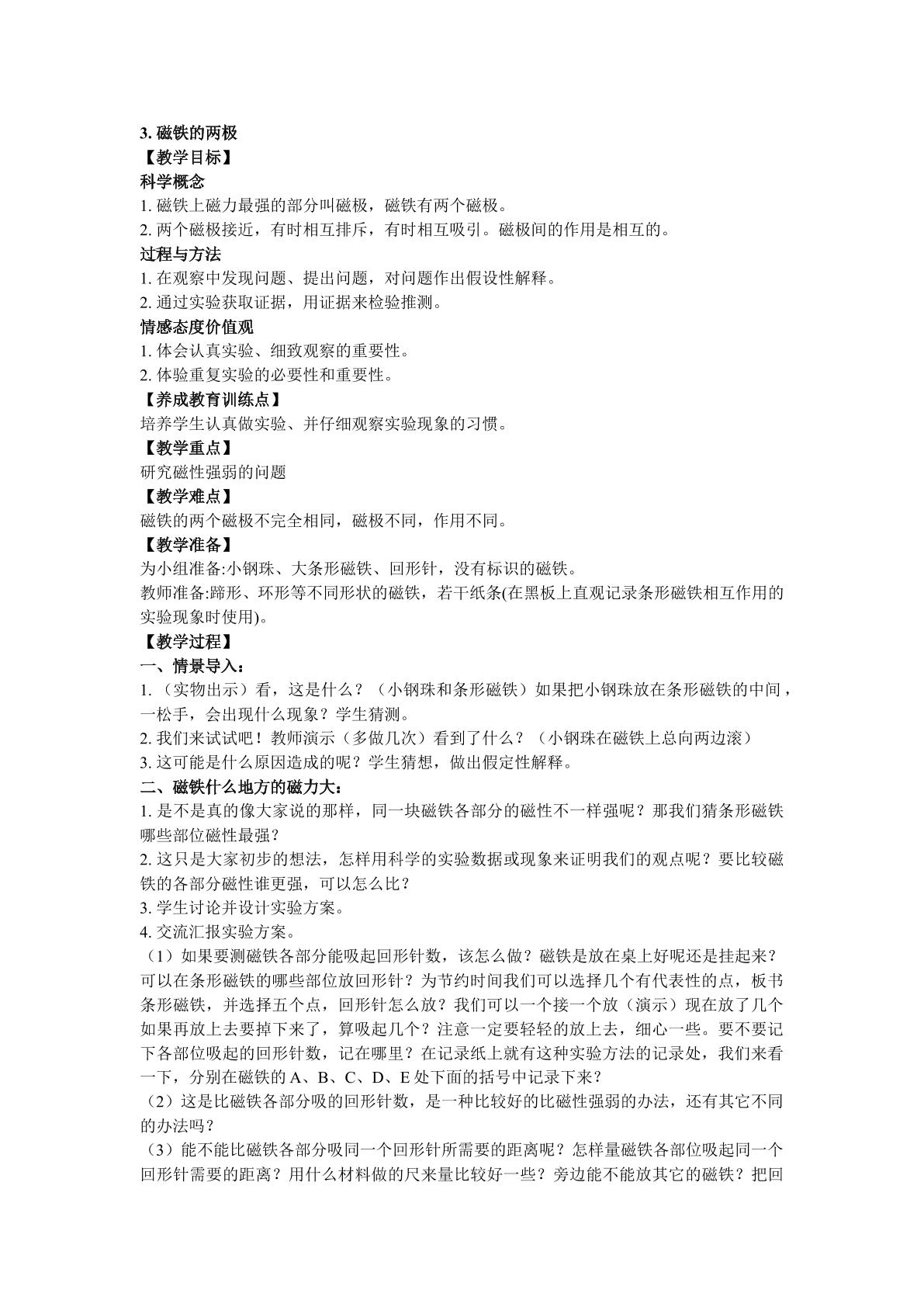 3. 磁铁的两极
【教学目标】
科学概念
1. 磁铁上磁力最强的部分叫磁极，磁铁有两个磁极。
2. 两个磁极接近，有时相互排斥，有时相互吸引。磁极间的作用是相互的。
过程与方法
1. 在观察中发现问题、提出问题，对问题作出假设性解释。
2. 通过实验获取证据，用证据来检验推测。
情感态度价值观
1. 体会认真实验、细致观察的重要性。
2. 体验重复实验的必要性和重要性。
【养成教育训练点】
培养学生认真做实验、并仔细观察实验现象的习惯。
【教学重点】
研究磁性强弱的问题
【教学难点】
磁铁的两个磁极不完全相同，磁极不同，作用不同。
【教学准备】
为小组准备:小钢珠、大条形磁铁、回形针，没有标识的磁铁。
教师准备:蹄形、环形等不同形状的磁铁，若干纸条(在黑板上直观记录条形磁铁相互作用的实验现象时使用)。
【教学过程】
一、情景导入：
1.（实物出示）看，这是什么？（小钢珠和条形磁铁）如果把小钢珠放在条形磁铁的中间，一松手，会出现什么现象？学生猜测。
2. 我们来试试吧！教师演示（多做几次）看到了什么？（小钢珠在磁铁上总向两边滚）
3. 这可能是什么原因造成的呢？学生猜想，做出假定性解释。
二、磁铁什么地方的磁力大：
1. 是不是真的像大家说的那样，同一块磁铁各部分的磁性不一样强呢？那我们猜条形磁铁哪些部位磁性最强？
2. 这只是大家初步的想法，怎样用科学的实验数据或现象来证明我们的观点呢？要比较磁铁的各部分磁性谁更强，可以怎么比？
3. 学生讨论并设计实验方案。
4. 交流汇报实验方案。
（1）如果要测磁铁各部分能吸起回形针数，该怎么做？磁铁是放在桌上好呢还是挂起来？可以在条形磁铁的哪些部位放回形针？为节约时间我们可以选择几个有代表性的点，板书条形磁铁，并选择五个点，回形针怎么放？我们可以一个接一个放（演示）现在放了几个如果再放上去要掉下来了，算吸起几个？注意一定要轻轻的放上去，细心一些。要不要记下各部位吸起的回形针数，记在哪里？在记录纸上就有这种实验方法的记录处，我们来看一下，分别在磁铁的 A、B、C、D、E 处下面的括号中记录下来？
（2）这是比磁铁各部分吸的回形针数，是一种比较好的比磁性强弱的办法，还有其它不同的办法吗？
（3）能不能比磁铁各部分吸同一个回形针所需要的距离呢？怎样量磁铁各部位吸起同一个回形针需要的距离？用什么材料做的尺来量比较好一些？旁边能不能放其它的磁铁？把回